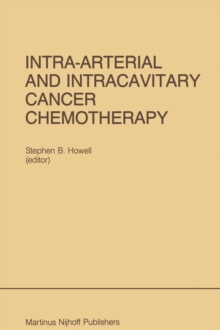 INTRA-ARTERIAL AND INTRACAVITARY CANCER CHEMOTHERAPY

Stephen B. Howell
(editor)

Martinus Nijhoff Publishers